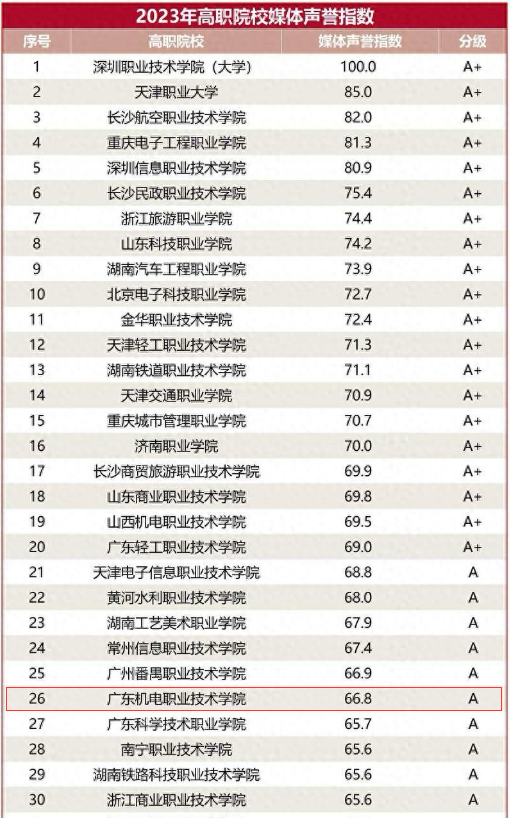 2023年高职院校媒体声誉指数

| 序号 | 高职院校 | 媒体声誉指数 | 分级 |
|---|---|---|---|
| 1 | 深圳职业技术学院（大学） | 100.0 | A+ |
| 2 | 天津职业大学 | 85.0 | A+ |
| 3 | 长沙航空职业技术学院 | 82.0 | A+ |
| 4 | 重庆电子工程职业学院 | 81.3 | A+ |
| 5 | 深圳信息职业技术学院 | 80.9 | A+ |
| 6 | 长沙民政职业技术学院 | 75.4 | A+ |
| 7 | 浙江旅游职业学院 | 74.4 | A+ |
| 8 | 山东科技职业学院 | 74.2 | A+ |
| 9 | 湖南汽车工程职业学院 | 73.9 | A+ |
| 10 | 北京电子科技职业学院 | 72.7 | A+ |
| 11 | 金华职业技术学院 | 72.4 | A+ |
| 12 | 天津轻工职业技术学院 | 71.3 | A+ |
| 13 | 湖南铁道职业技术学院 | 71.1 | A+ |
| 14 | 天津交通职业学院 | 70.9 | A+ |
| 15 | 重庆城市管理职业学院 | 70.7 | A+ |
| 16 | 济南职业学院 | 70.0 | A+ |
| 17 | 长沙商贸旅游职业技术学院 | 69.9 | A+ |
| 18 | 山东商业职业技术学院 | 69.8 | A+ |
| 19 | 山西机电职业技术学院 | 69.5 | A+ |
| 20 | 广东轻工职业技术学院 | 69.0 | A+ |
| 21 | 天津电子信息职业技术学院 | 68.8 | A |
| 22 | 黄河水利职业技术学院 | 68.0 | A |
| 23 | 湖南工艺美术职业学院 | 67.9 | A |
| 24 | 常州信息职业技术学院 | 67.4 | A |
| 25 | 广州番禺职业技术学院 | 66.9 | A |
| 26 | 广东机电职业技术学院 | 66.8 | A |
| 27 | 广东科学技术职业学院 | 65.7 | A |
| 28 | 南宁职业技术学院 | 65.6 | A |
| 29 | 湖南铁路科技职业技术学院 | 65.6 | A |
| 30 | 浙江商业职业技术学院 | 65.6 | A |